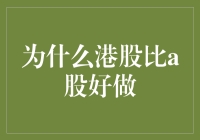 为什么港股比a股好做